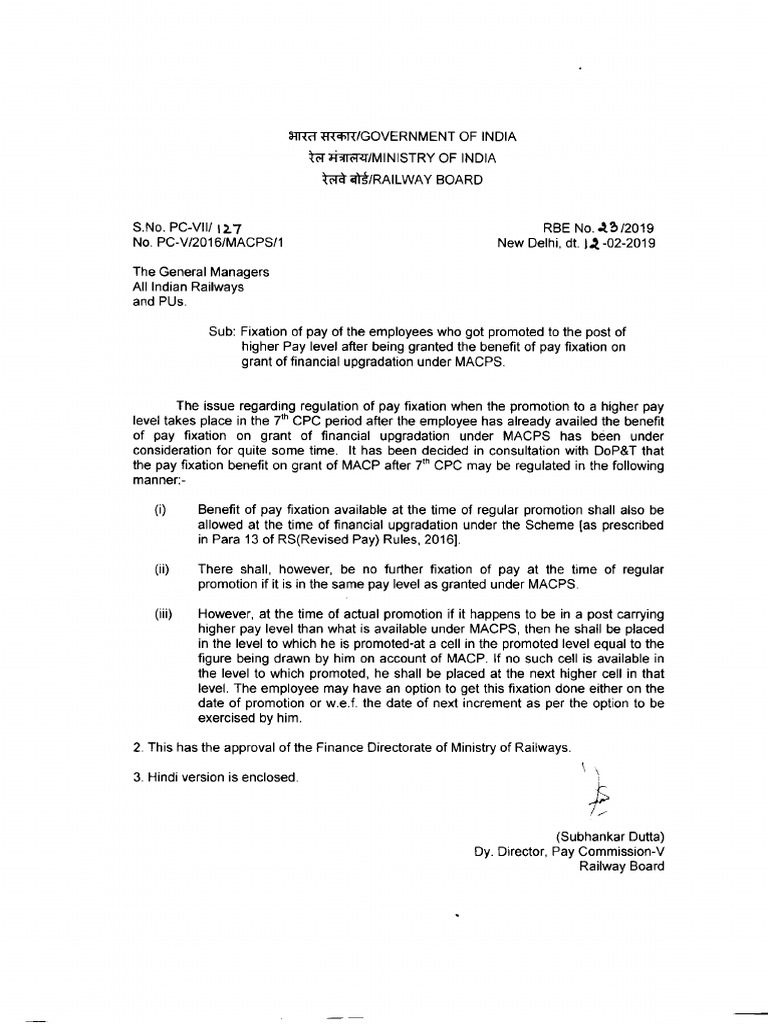 भारत सरकार/GOVERNMENT OF INDIA
रेल मंत्रालय/MINISTRY OF INDIA
रेलवे बोर्ड/RAILWAY BOARD

S.No. PC-VII/ 127
No. PC-V/2016/MACPS/1

RBE No. 23/2019
New Delhi, dt. 12-02-2019

The General Managers
All Indian Railways
and PUs.

Sub: Fixation of pay of the employees who got promoted to the post of higher Pay level after being granted the benefit of pay fixation on grant of financial upgradation under MACPS.

The issue regarding regulation of pay fixation when the promotion to a higher pay level takes place in the 7$^{th}$ CPC period after the employee has already availed the benefit of pay fixation on grant of financial upgradation under MACPS has been under consideration for quite some time. It has been decided in consultation with DoP&T that the pay fixation benefit on grant of MACP after 7$^{th}$ CPC may be regulated in the following manner:-

(i) Benefit of pay fixation available at the time of regular promotion shall also be allowed at the time of financial upgradation under the Scheme [as prescribed in Para 13 of RS(Revised Pay) Rules, 2016].

(ii) There shall, however, be no further fixation of pay at the time of regular promotion if it is in the same pay level as granted under MACPS.

(iii) However, at the time of actual promotion if it happens to be in a post carrying higher pay level than what is available under MACPS, then he shall be placed in the level to which he is promoted-at a cell in the promoted level equal to the figure being drawn by him on account of MACP. If no such cell is available in the level to which promoted, he shall be placed at the next higher cell in that level. The employee may have an option to get this fixation done either on the date of promotion or w.e.f. the date of next increment as per the option to be exercised by him.

2. This has the approval of the Finance Directorate of Ministry of Railways.

3. Hindi version is enclosed.

(Subhankar Dutta)
Dy. Director, Pay Commission-V
Railway Board